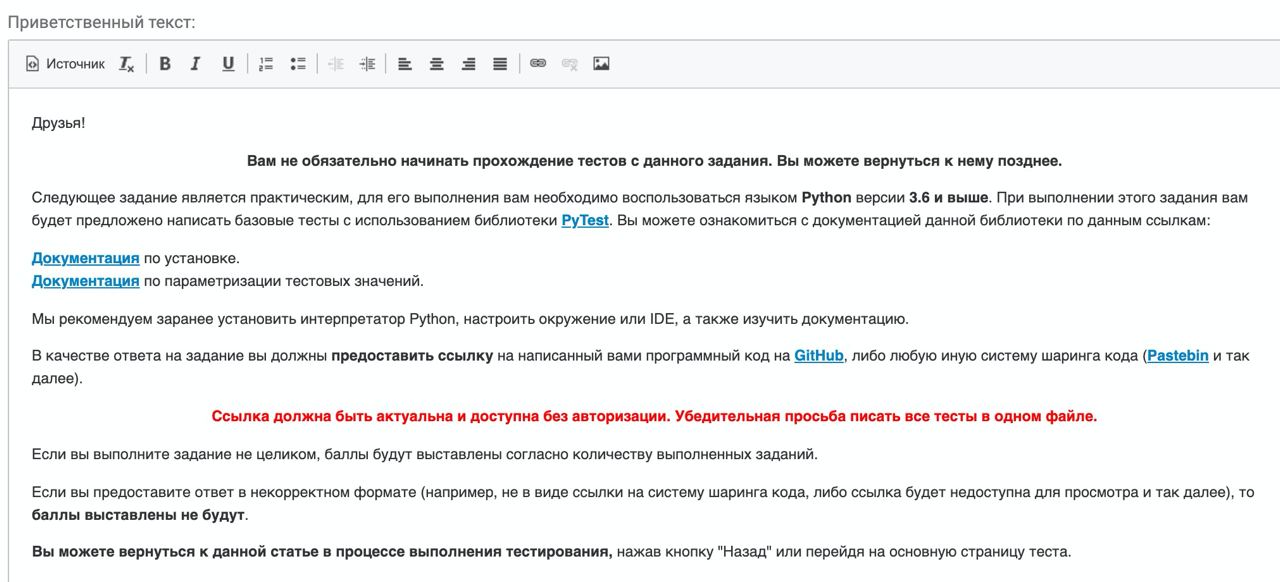 Приветственный текст:

Источник

Друзья!

Вам не обязательно начинать прохождение тестов с данного задания. Вы можете вернуться к нему позднее.

Следующее задание является практическим, для его выполнения вам необходимо воспользоваться языком Python версии 3.6 и выше. При выполнении этого задания вам будет предложено написать базовые тесты с использованием библиотеки PyTest. Вы можете ознакомиться с документацией данной библиотеки по данным ссылкам:

Документация по установке.
Документация по параметризации тестовых значений.

Мы рекомендуем заранее установить интерпретатор Python, настроить окружение или IDE, а также изучить документацию.

В качестве ответа на задание вы должны предоставить ссылку на написанный вами программный код на GitHub, либо любую иную систему шаринга кода (Pastebin и так далее).

Ссылка должна быть актуальна и доступна без авторизации. Убедительная просьба писать все тесты в одном файле.

Если вы выполните задание не целиком, баллы будут выставлены согласно количеству выполненных заданий.

Если вы предоставите ответ в некорректном формате (например, не в виде ссылки на систему шаринга кода, либо ссылка будет недоступна для просмотра и так далее), то баллы выставлены не будут.

Вы можете вернуться к данной статье в процессе выполнения тестирования, нажав кнопку "Назад" или перейдя на основную страницу теста.